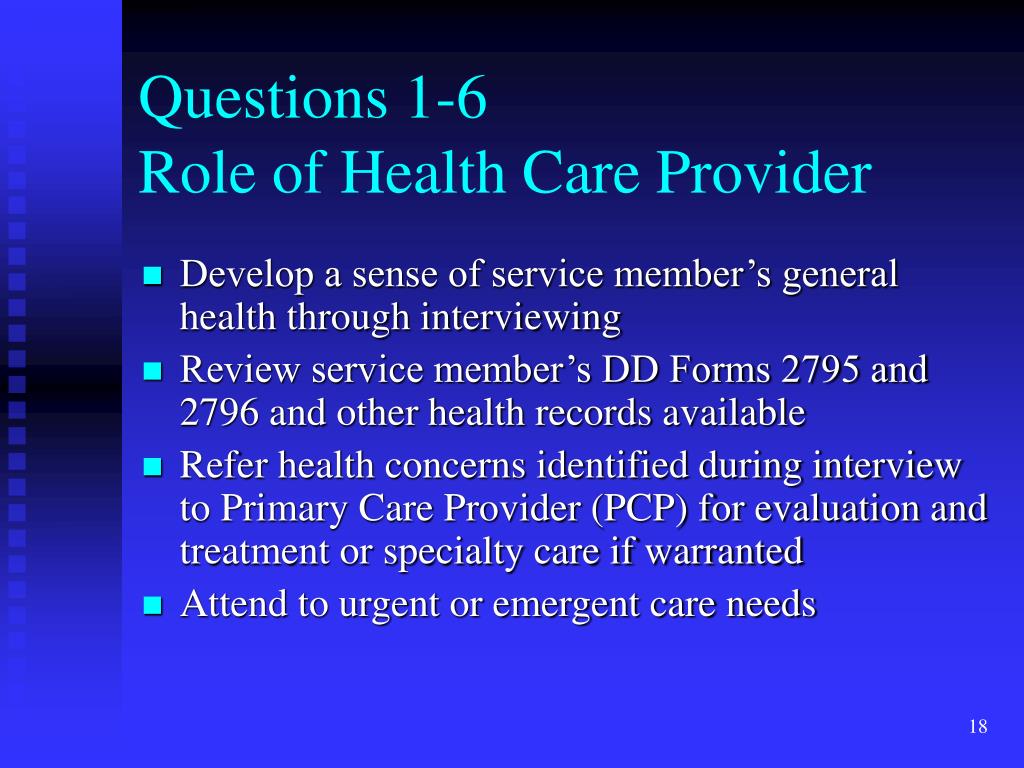 Questions 1-6
Role of Health Care Provider

- Develop a sense of service member’s general health through interviewing
- Review service member’s DD Forms 2795 and 2796 and other health records available
- Refer health concerns identified during interview to Primary Care Provider (PCP) for evaluation and treatment or specialty care if warranted
- Attend to urgent or emergent care needs

18